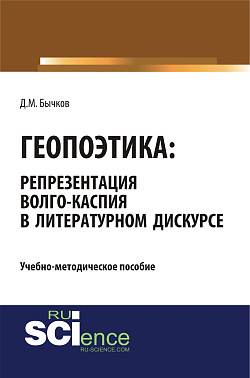 Д.М. Бычков

ГЕОПОЭТИКА:
РЕПРЕЗЕНТАЦИЯ ВОЛГО-КАСПИЯ В ЛИТЕРАТУРНОМ ДИСКУРСЕ

Учебно-методическое пособие

RU
SCIence
RU-SCIENCE.COM